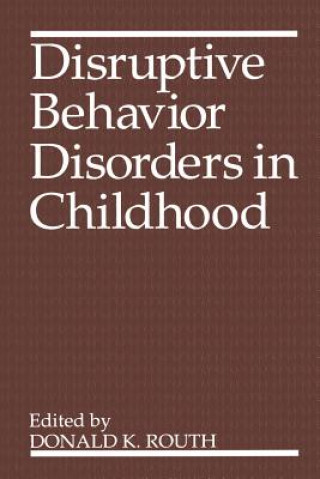 Disruptive Behavior Disorders in Childhood

Edited by
DONALD K. ROUTH